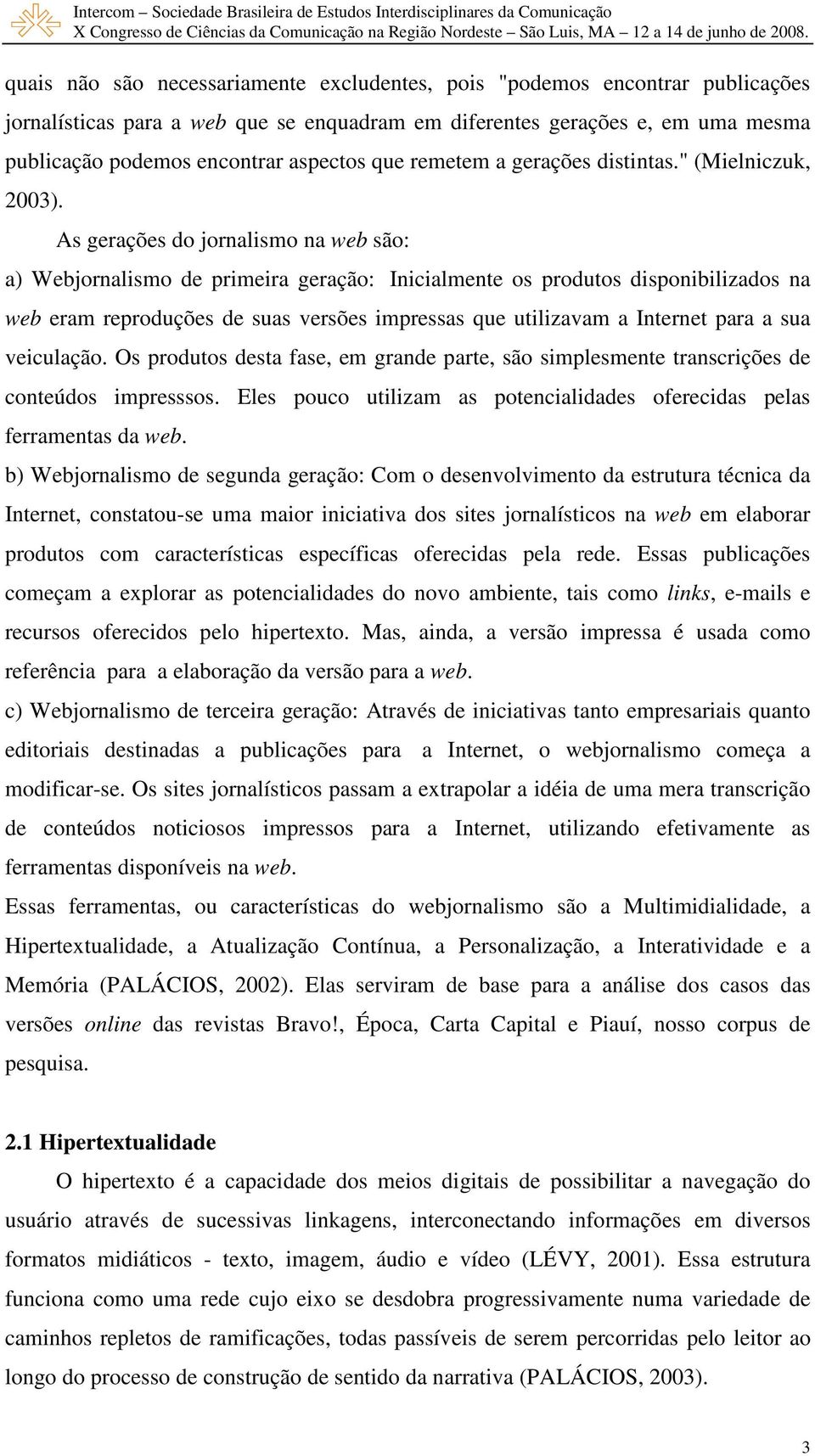 Intercom – Sociedade Brasileira de Estudos Interdisciplinares da Comunicação
X Congresso de Ciências da Comunicação na Região Nordeste – São Luis, MA – 12 a 14 de junho de 2008.

quais não são necessariamente excludentes, pois "podemos encontrar publicações jornalísticas para a web que se enquadram em diferentes gerações e, em uma mesma publicação podemos encontrar aspectos que remetem a gerações distintas." (Mielniczuk, 2003).

As gerações do jornalismo na web são:

a) Webjornalismo de primeira geração: Inicialmente os produtos disponibilizados na web eram reproduções de suas versões impressas que utilizavam a Internet para a sua veiculação. Os produtos desta fase, em grande parte, são simplesmente transcrições de conteúdos impresssos. Eles pouco utilizam as potencialidades oferecidas pelas ferramentas da web.

b) Webjornalismo de segunda geração: Com o desenvolvimento da estrutura técnica da Internet, constatou-se uma maior iniciativa dos sites jornalísticos na web em elaborar produtos com características específicas oferecidas pela rede. Essas publicações começam a explorar as potencialidades do novo ambiente, tais como links, e-mails e recursos oferecidos pelo hipertexto. Mas, ainda, a versão impressa é usada como referência para a elaboração da versão para a web.

c) Webjornalismo de terceira geração: Através de iniciativas tanto empresariais quanto editoriais destinadas a publicações para a Internet, o webjornalismo começa a modificar-se. Os sites jornalísticos passam a extrapolar a idéia de uma mera transcrição de conteúdos noticiosos impressos para a Internet, utilizando efetivamente as ferramentas disponíveis na web.

Essas ferramentas, ou características do webjornalismo são a Multimidialidade, a Hipertextualidade, a Atualização Contínua, a Personalização, a Interatividade e a Memória (PALÁCIOS, 2002). Elas serviram de base para a análise dos casos das versões online das revistas Bravo!, Época, Carta Capital e Piauí, nosso corpus de pesquisa.

2.1 Hipertextualidade

O hipertexto é a capacidade dos meios digitais de possibilitar a navegação do usuário através de sucessivas linkagens, interconectando informações em diversos formatos midiáticos - texto, imagem, áudio e vídeo (LÉVY, 2001). Essa estrutura funciona como uma rede cujo eixo se desdobra progressivamente numa variedade de caminhos repletos de ramificações, todas passíveis de serem percorridas pelo leitor ao longo do processo de construção de sentido da narrativa (PALÁCIOS, 2003).

3